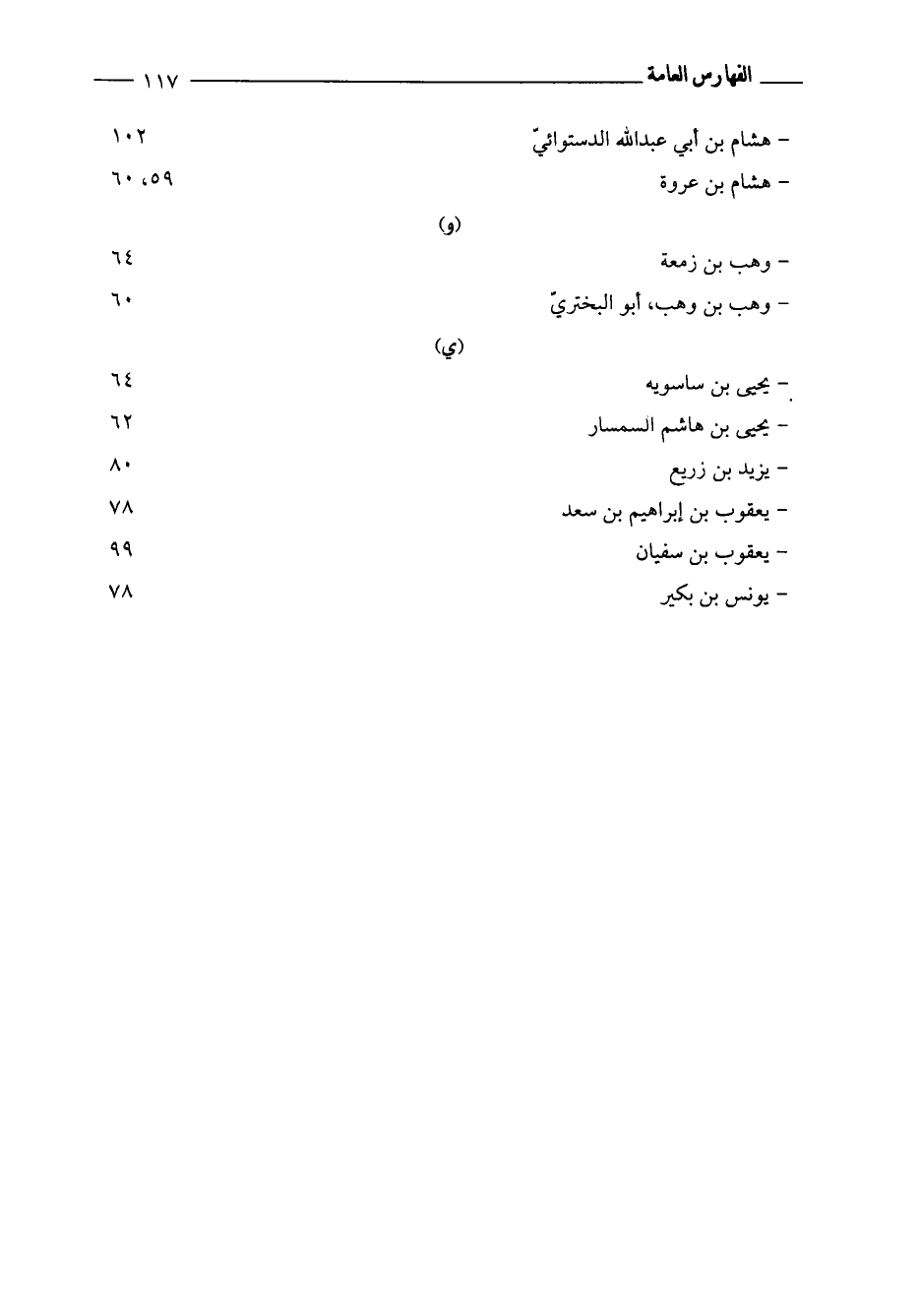 الفهارس العامة ١١٧

- هشام بن أبي عبدالله الدستوائيّ ١٠٢
- هشام بن عروة ٥٩، ٦٠

(و)

- وهب بن زمعة ٦٤
- وهب بن وهب، أبو البختريّ ٦٠

(ي)

- يحيى بن ساسويه ٦٤
- يحيى بن هاشم السمسار ٦٢
- يزيد بن زريع ٨٠
- يعقوب بن إبراهيم بن سعد ٧٨
- يعقوب بن سفيان ٩٩
- يونس بن بكير ٧٨